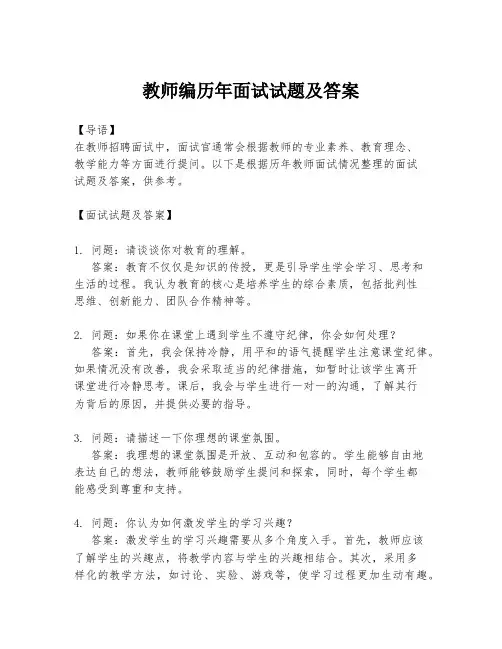 教师编历年面试试题及答案

【导语】
在教师招聘面试中，面试官通常会根据教师的专业素养、教育理念、教学能力等方面进行提问。以下是根据历年教师面试情况整理的面试试题及答案，供参考。

【面试试题及答案】

1. 问题：请谈谈你对教育的理解。
答案：教育不仅仅是知识的传授，更是引导学生学会学习、思考和生活的过程。我认为教育的核心是培养学生的综合素质，包括批判性思维、创新能力、团队合作精神等。

2. 问题：如果你在课堂上遇到学生不遵守纪律，你会如何处理？
答案：首先，我会保持冷静，用平和的语气提醒学生注意课堂纪律。如果情况没有改善，我会采取适当的纪律措施，如暂时让该学生离开课堂进行冷静思考。课后，我会与学生进行一对一的沟通，了解其行为背后的原因，并提供必要的指导。

3. 问题：请描述一下你理想的课堂氛围。
答案：我理想的课堂氛围是开放、互动和包容的。学生能够自由地表达自己的想法，教师能够鼓励学生提问和探索，同时，每个学生都能感受到尊重和支持。

4. 问题：你认为如何激发学生的学习兴趣？
答案：激发学生的学习兴趣需要从多个角度入手。首先，教师应该了解学生的兴趣点，将教学内容与学生的兴趣相结合。其次，采用多样化的教学方法，如讨论、实验、游戏等，使学习过程更加生动有趣。